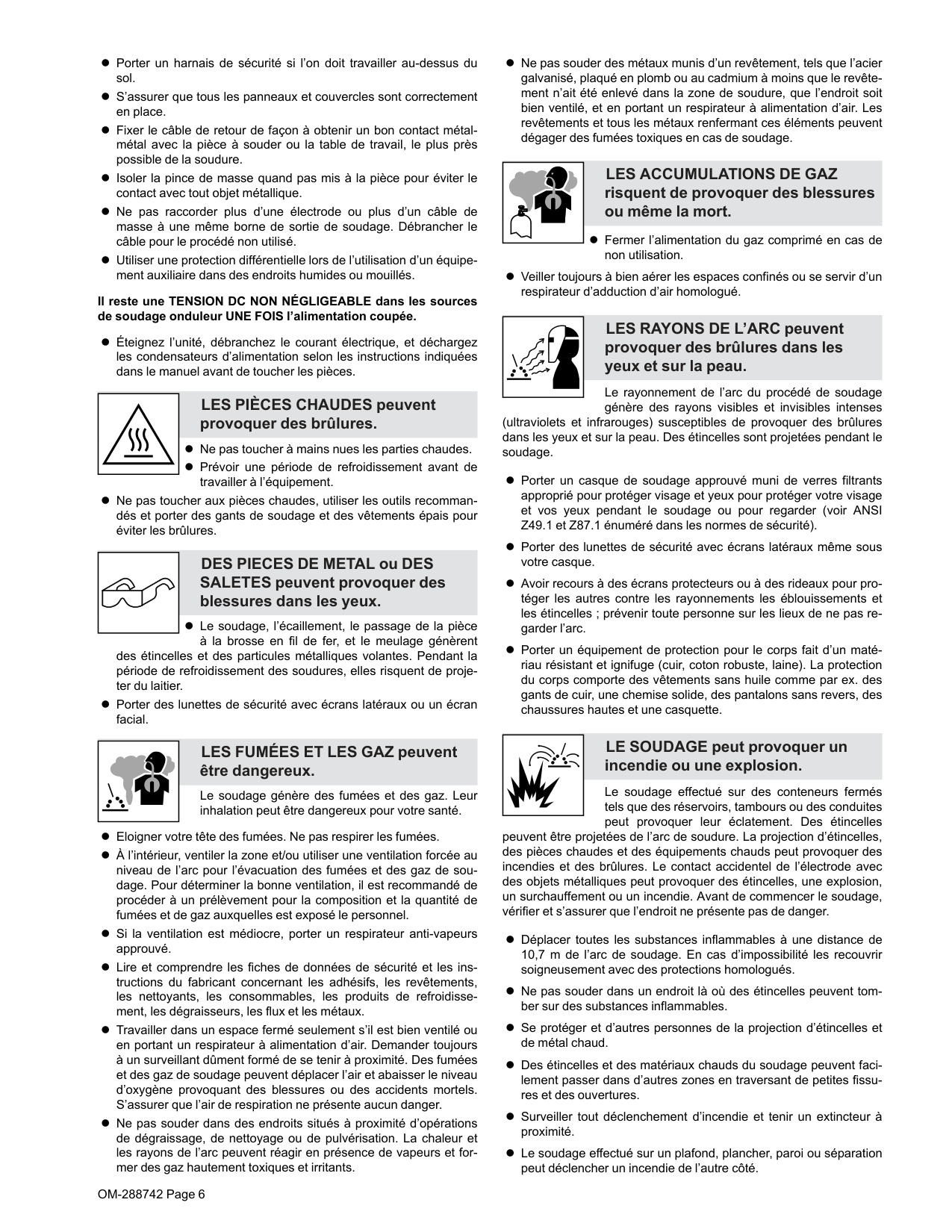 ● Porter un harnais de sécurité si l'on doit travailler au-dessus du sol.

● S'assurer que tous les panneaux et couvercles sont correctement en place.

● Fixer le câble de retour de façon à obtenir un bon contact métal-métal avec la pièce à souder ou la table de travail, le plus près possible de la soudure.

● Isoler la pince de masse quand pas mis à la pièce pour éviter le contact avec tout objet métallique.

● Ne pas raccorder plus d'une électrode ou plus d'un câble de masse à une même borne de sortie de soudage. Débrancher le câble pour le procédé non utilisé.

● Utiliser une protection différentielle lors de l'utilisation d'un équipement auxiliaire dans des endroits humides ou mouillés.

Il reste une TENSION DC NON NÉGLIGEABLE dans les sources de soudage onduleur UNE FOIS l'alimentation coupée.

● Éteignez l'unité, débranchez le courant électrique, et déchargez les condensateurs d'alimentation selon les instructions indiquées dans le manuel avant de toucher les pièces.

LES PIÈCES CHAUDES peuvent provoquer des brûlures.

● Ne pas toucher à mains nues les parties chaudes.

● Prévoir une période de refroidissement avant de travailler à l'équipement.

● Ne pas toucher aux pièces chaudes, utiliser les outils recommandés et porter des gants de soudage et des vêtements épais pour éviter les brûlures.

DES PIECES DE METAL ou DES SALETES peuvent provoquer des blessures dans les yeux.

● Le soudage, l'écaillement, le passage de la pièce à la brosse en fil de fer, et le meulage génèrent des étincelles et des particules métalliques volantes. Pendant la période de refroidissement des soudures, elles risquent de projeter du laitier.

● Porter des lunettes de sécurité avec écrans latéraux ou un écran facial.

LES FUMÉES ET LES GAZ peuvent être dangereux.

Le soudage génère des fumées et des gaz. Leur inhalation peut être dangereux pour votre santé.

● Eloigner votre tête des fumées. Ne pas respirer les fumées.

● À l'intérieur, ventiler la zone et/ou utiliser une ventilation forcée au niveau de l'arc pour l'évacuation des fumées et des gaz de soudage. Pour déterminer la bonne ventilation, il est recommandé de procéder à un prélèvement pour la composition et la quantité de fumées et de gaz auxquelles est exposé le personnel.

● Si la ventilation est médiocre, porter un respirateur anti-vapeurs approuvé.

● Lire et comprendre les fiches de données de sécurité et les instructions du fabricant concernant les adhésifs, les revêtements, les nettoyants, les consommables, les produits de refroidissement, les dégraisseurs, les flux et les métaux.

● Travailler dans un espace fermé seulement s'il est bien ventilé ou en portant un respirateur à alimentation d'air. Demander toujours à un surveillant dûment formé de se tenir à proximité. Des fumées et des gaz de soudage peuvent déplacer l'air et abaisser le niveau d'oxygène provoquant des blessures ou des accidents mortels. S'assurer que l'air de respiration ne présente aucun danger.

● Ne pas souder dans des endroits situés à proximité d'opérations de dégraissage, de nettoyage ou de pulvérisation. La chaleur et les rayons de l'arc peuvent réagir en présence de vapeurs et former des gaz hautement toxiques et irritants.

● Ne pas souder des métaux munis d'un revêtement, tels que l'acier galvanisé, plaqué en plomb ou au cadmium à moins que le revêtement n'ait été enlevé dans la zone de soudure, que l'endroit soit bien ventilé, et en portant un respirateur à alimentation d'air. Les revêtements et tous les métaux renfermant ces éléments peuvent dégager des fumées toxiques en cas de soudage.

LES ACCUMULATIONS DE GAZ risquent de provoquer des blessures ou même la mort.

● Fermer l'alimentation du gaz comprimé en cas de non utilisation.

● Veiller toujours à bien aérer les espaces confinés ou se servir d'un respirateur d'adduction d'air homologué.

LES RAYONS DE L'ARC peuvent provoquer des brûlures dans les yeux et sur la peau.

Le rayonnement de l'arc du procédé de soudage génère des rayons visibles et invisibles intenses (ultraviolets et infrarouges) susceptibles de provoquer des brûlures dans les yeux et sur la peau. Des étincelles sont projetées pendant le soudage.

● Porter un casque de soudage approuvé muni de verres filtrants approprié pour protéger visage et yeux pour protéger votre visage et vos yeux pendant le soudage ou pour regarder (voir ANSI Z49.1 et Z87.1 énuméré dans les normes de sécurité).

● Porter des lunettes de sécurité avec écrans latéraux même sous votre casque.

● Avoir recours à des écrans protecteurs ou à des rideaux pour protéger les autres contre les rayonnements les éblouissements et les étincelles ; prévenir toute personne sur les lieux de ne pas regarder l'arc.

● Porter un équipement de protection pour le corps fait d'un matériau résistant et ignifuge (cuir, coton robuste, laine). La protection du corps comporte des vêtements sans huile comme par ex. des gants de cuir, une chemise solide, des pantalons sans revers, des chaussures hautes et une casquette.

LE SOUDAGE peut provoquer un incendie ou une explosion.

Le soudage effectué sur des conteneurs fermés tels que des réservoirs, tambours ou des conduites peut provoquer leur éclatement. Des étincelles peuvent être projetées de l'arc de soudure. La projection d'étincelles, des pièces chaudes et des équipements chauds peut provoquer des incendies et des brûlures. Le contact accidentel de l'électrode avec des objets métalliques peut provoquer des étincelles, une explosion, un surchauffement ou un incendie. Avant de commencer le soudage, vérifier et s'assurer que l'endroit ne présente pas de danger.

● Déplacer toutes les substances inflammables à une distance de 10,7 m de l'arc de soudage. En cas d'impossibilité les recouvrir soigneusement avec des protections homologués.

● Ne pas souder dans un endroit là où des étincelles peuvent tomber sur des substances inflammables.

● Se protéger et d'autres personnes de la projection d'étincelles et de métal chaud.

● Des étincelles et des matériaux chauds du soudage peuvent facilement passer dans d'autres zones en traversant de petites fissures et des ouvertures.

● Surveiller tout déclenchement d'incendie et tenir un extincteur à proximité.

● Le soudage effectué sur un plafond, plancher, paroi ou séparation peut déclencher un incendie de l'autre côté.

OM-288742 Page 6